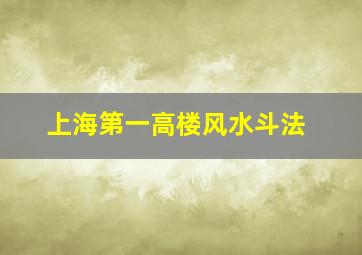 上海第一高楼风水斗法